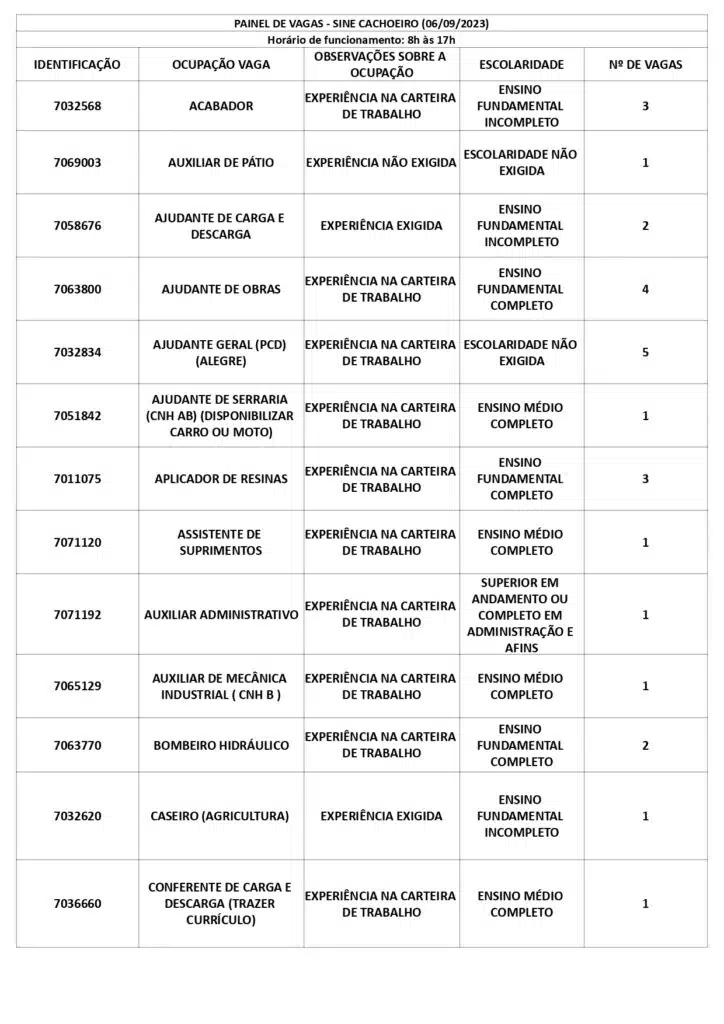 PAINEL DE VAGAS - SINE CACHOEIRO (06/09/2023)
Horário de funcionamento: 8h às 17h

| IDENTIFICAÇÃO | OCUPAÇÃO VAGA | OBSERVAÇÕES SOBRE A OCUPAÇÃO | ESCOLARIDADE | Nº DE VAGAS |
|---|---|---|---|---|
| 7032568 | ACABADOR | EXPERIÊNCIA NA CARTEIRA DE TRABALHO | ENSINO FUNDAMENTAL INCOMPLETO | 3 |
| 7069003 | AUXILIAR DE PÁTIO | EXPERIÊNCIA NÃO EXIGIDA | ESCOLARIDADE NÃO EXIGIDA | 1 |
| 7058676 | AJUDANTE DE CARGA E DESCARGA | EXPERIÊNCIA EXIGIDA | ENSINO FUNDAMENTAL INCOMPLETO | 2 |
| 7063800 | AJUDANTE DE OBRAS | EXPERIÊNCIA NA CARTEIRA DE TRABALHO | ENSINO FUNDAMENTAL COMPLETO | 4 |
| 7032834 | AJUDANTE GERAL (PCD) (ALEGRE) | EXPERIÊNCIA NA CARTEIRA DE TRABALHO | ESCOLARIDADE NÃO EXIGIDA | 5 |
| 7051842 | AJUDANTE DE SERRARIA (CNH AB) (DISPONIBILIZAR CARRO OU MOTO) | EXPERIÊNCIA NA CARTEIRA DE TRABALHO | ENSINO MÉDIO COMPLETO | 1 |
| 7011075 | APLICADOR DE RESINAS | EXPERIÊNCIA NA CARTEIRA DE TRABALHO | ENSINO FUNDAMENTAL COMPLETO | 3 |
| 7071120 | ASSISTENTE DE SUPRIMENTOS | EXPERIÊNCIA NA CARTEIRA DE TRABALHO | ENSINO MÉDIO COMPLETO | 1 |
| 7071192 | AUXILIAR ADMINISTRATIVO | EXPERIÊNCIA NA CARTEIRA DE TRABALHO | SUPERIOR EM ANDAMENTO OU COMPLETO EM ADMINISTRAÇÃO E AFINS | 1 |
| 7065129 | AUXILIAR DE MECÂNICA INDUSTRIAL ( CNH B ) | EXPERIÊNCIA NA CARTEIRA DE TRABALHO | ENSINO MÉDIO COMPLETO | 1 |
| 7063770 | BOMBEIRO HIDRÁULICO | EXPERIÊNCIA NA CARTEIRA DE TRABALHO | ENSINO FUNDAMENTAL COMPLETO | 2 |
| 7032620 | CASEIRO (AGRICULTURA) | EXPERIÊNCIA EXIGIDA | ENSINO FUNDAMENTAL INCOMPLETO | 1 |
| 7036660 | CONFERENTE DE CARGA E DESCARGA (TRAZER CURRÍCULO) | EXPERIÊNCIA NA CARTEIRA DE TRABALHO | ENSINO MÉDIO COMPLETO | 1 |